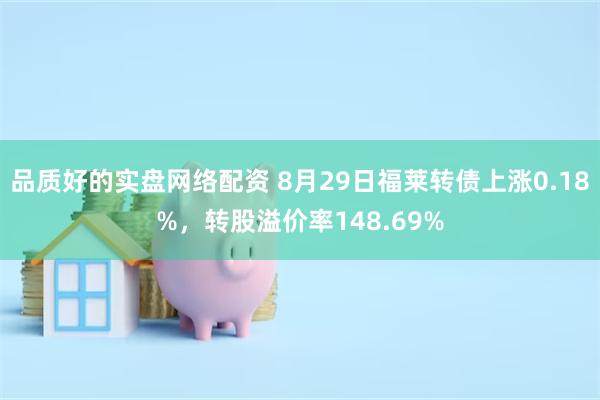 品质好的实盘网络配资 8月29日福莱转债上涨0.18%，转股溢价率148.69%